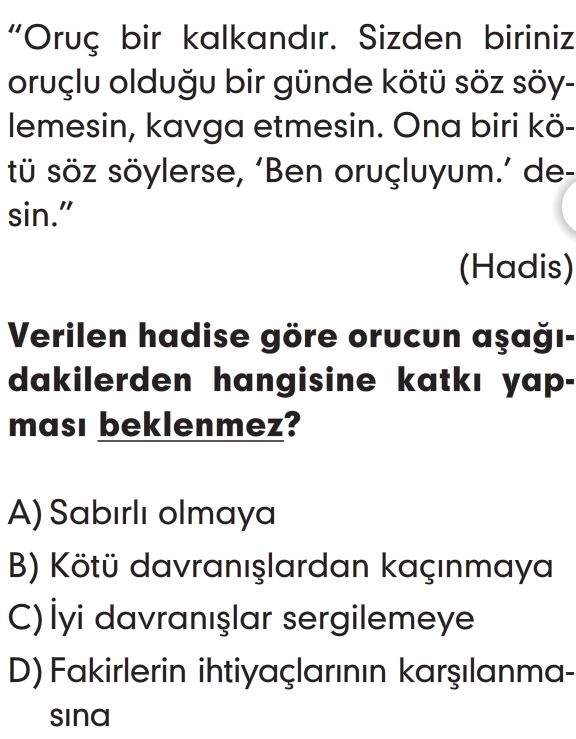 "Oruç bir kalkandır. Sizden biriniz oruçlu olduğu bir günde kötü söz söylemesin, kavga etmesin. Ona biri kötü söz söylerse, 'Ben oruçluyum.' desin."

(Hadis)

Verilen hadise göre orucun aşağıdakilerden hangisine katkı yapması beklenmez?

A) Sabırlı olmaya
B) Kötü davranışlardan kaçınmaya
C) İyi davranışlar sergilemeye
D) Fakirlerin ihtiyaçlarının karşılanmasına